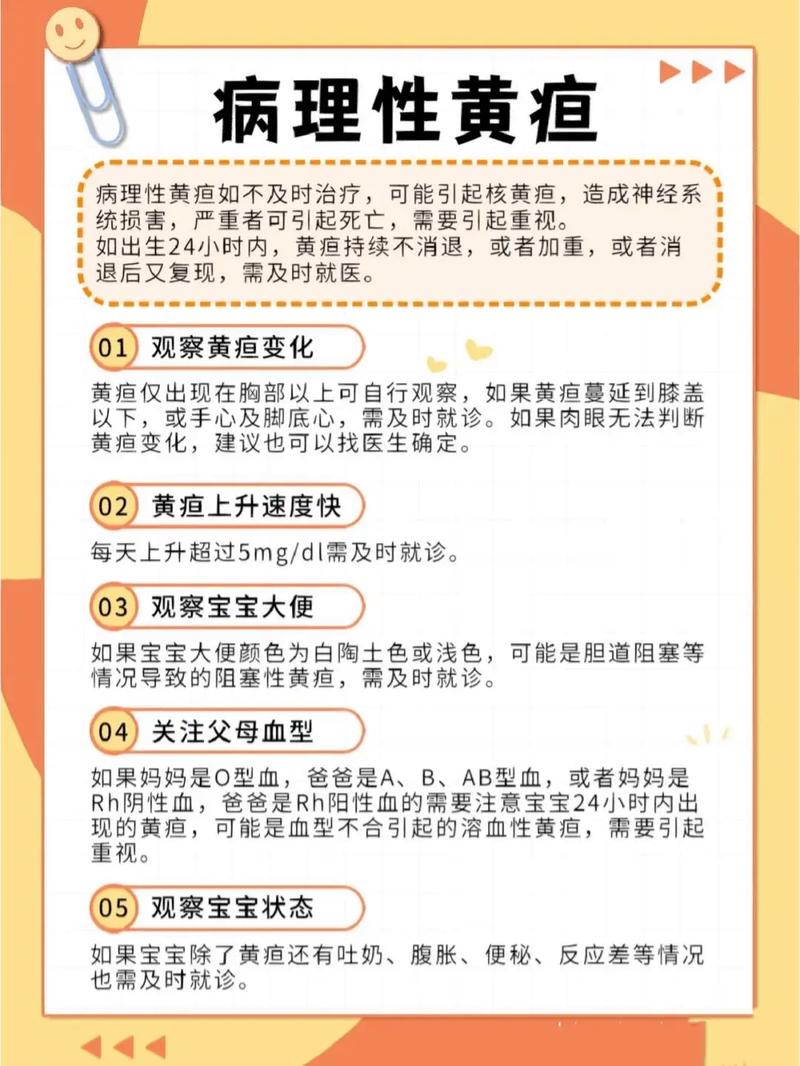 病理性黄疸

病理性黄疸如不及时治疗，可能引起核黄疸，造成神经系统损害，严重者可引起死亡，需要引起重视。
如出生24小时内，黄疸持续不消退，或者加重，或者消退后又复现，需及时就医。

01 观察黄疸变化

黄疸仅出现在胸部以上可自行观察，如果黄疸蔓延到膝盖以下，或手心及脚底心，需及时就诊。如果肉眼无法判断黄疸变化，建议也可以找医生确定。

02 黄疸上升速度快

每天上升超过5mg/dl需及时就诊。

03 观察宝宝大便

如果宝宝大便颜色为白陶土色或浅色，可能是胆道阻塞等情况导致的阻塞性黄疸，需及时就诊。

04 关注父母血型

如果妈妈是O型血，爸爸是A、B、AB型血，或者妈妈是Rh阴性血，爸爸是Rh阳性血的需要注意宝宝24小时内出现的黄疸，可能是血型不合引起的溶血性黄疸，需要引起重视。

05 观察宝宝状态

如果宝宝除了黄疸还有吐奶、腹胀、便秘、反应差等情况也需及时就诊。